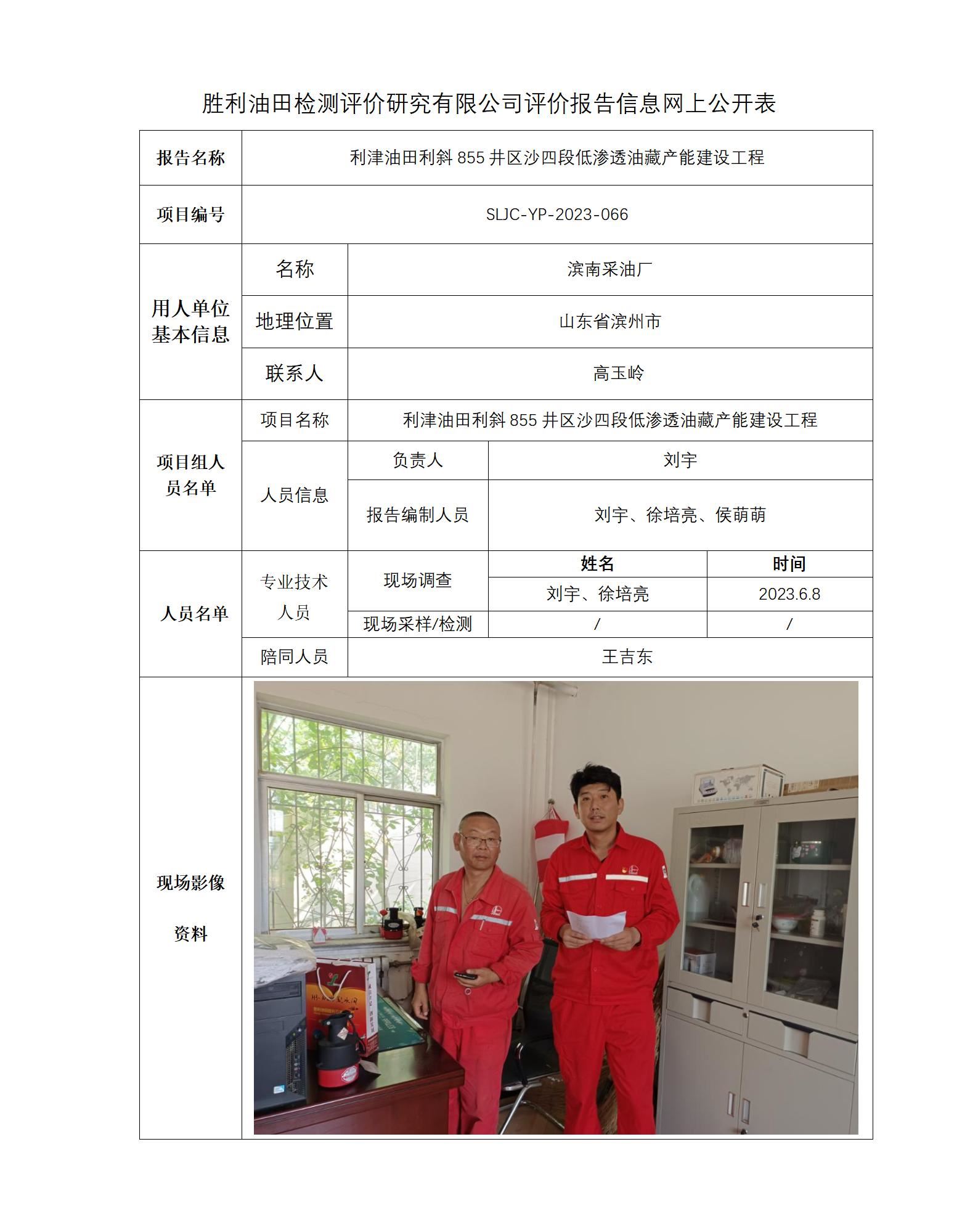 胜利油田检测评价研究有限公司评价报告信息网上公开表

| 报告名称 | 利津油田利斜855井区沙四段低渗透油藏产能建设工程 | | | |
|---|---|---|---|---|
| 项目编号 | SLJC-YP-2023-066 | | | |
| 用人单位基本信息 | 名称 | 滨南采油厂 | | |
| | 地理位置 | 山东省滨州市 | | |
| | 联系人 | 高玉岭 | | |
| 项目组人员名单 | 项目名称 | 利津油田利斜855井区沙四段低渗透油藏产能建设工程 | | |
| | 人员信息 | 负责人 | 刘宇 | |
| | | 报告编制人员 | 刘宇、徐培亮、侯萌萌 | |
| 人员名单 | 专业技术人员 | 现场调查 | 姓名 | 时间 |
| | | | 刘宇、徐培亮 | 2023.6.8 |
| | | 现场采样/检测 | / | / |
| | 陪同人员 | 王吉东 | | |
| 现场影像资料 | | | | |